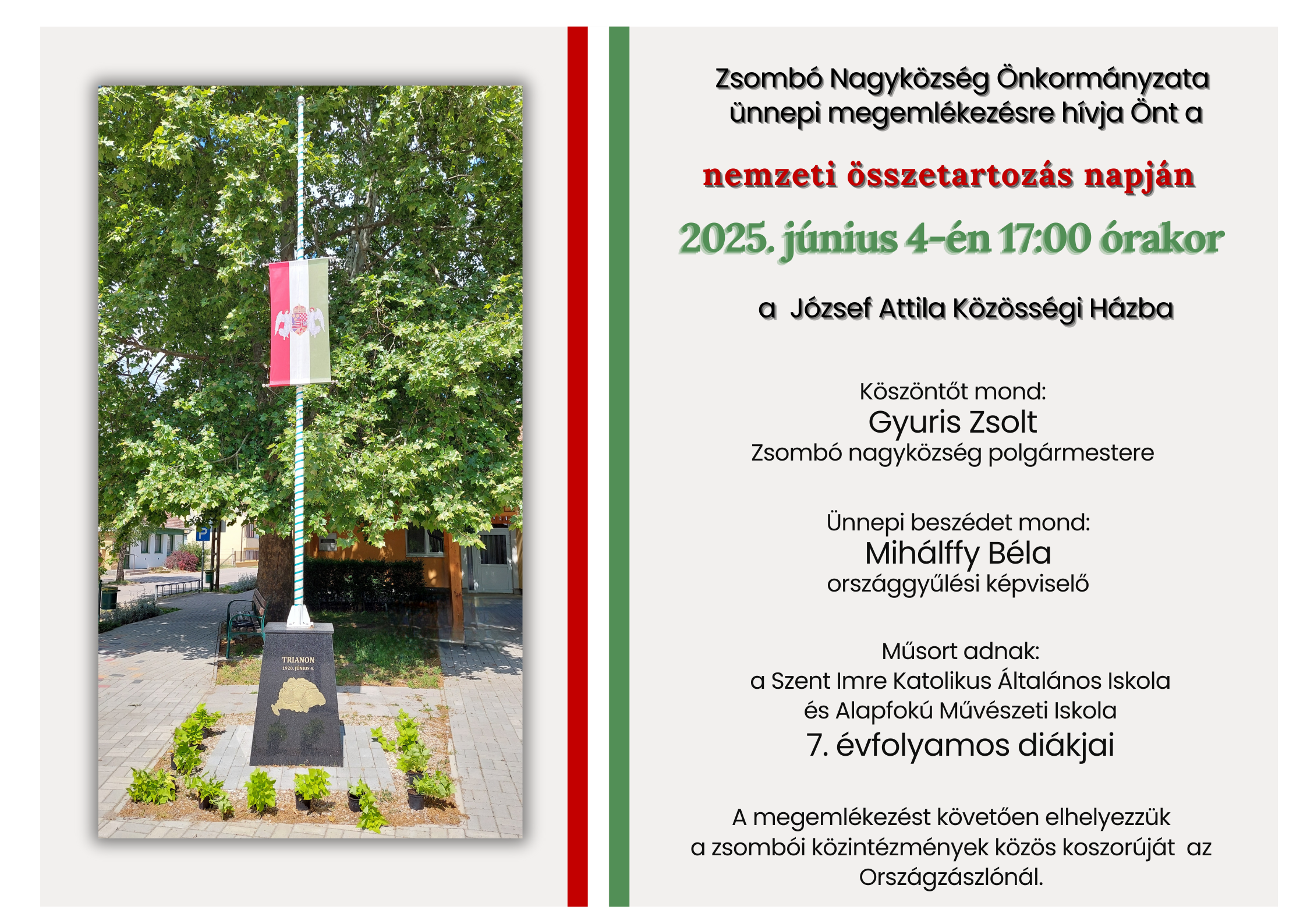 TRIANON
1920. JÚNIUS 4.

Zsombó Nagyközség Önkormányzata ünnepi megemlékezésre hívja Önt a

nemzeti összetartozás napján

2025. június 4-én 17:00 órakor

a József Attila Közösségi Házba

Köszöntőt mond:
Gyuris Zsolt
Zsombó nagyközség polgármestere

Ünnepi beszédet mond:
Mihálffy Béla
országgyűlési képviselő

Műsort adnak:
a Szent Imre Katolikus Általános Iskola
és Alapfokú Művészeti Iskola
7. évfolyamos diákjai

A megemlékezést követően elhelyezzük a zsombói közintézmények közös koszorúját az Országzászlónál.